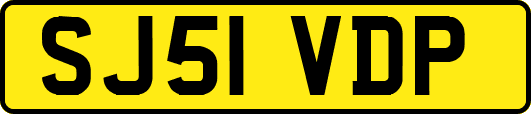 SJ51 VDP